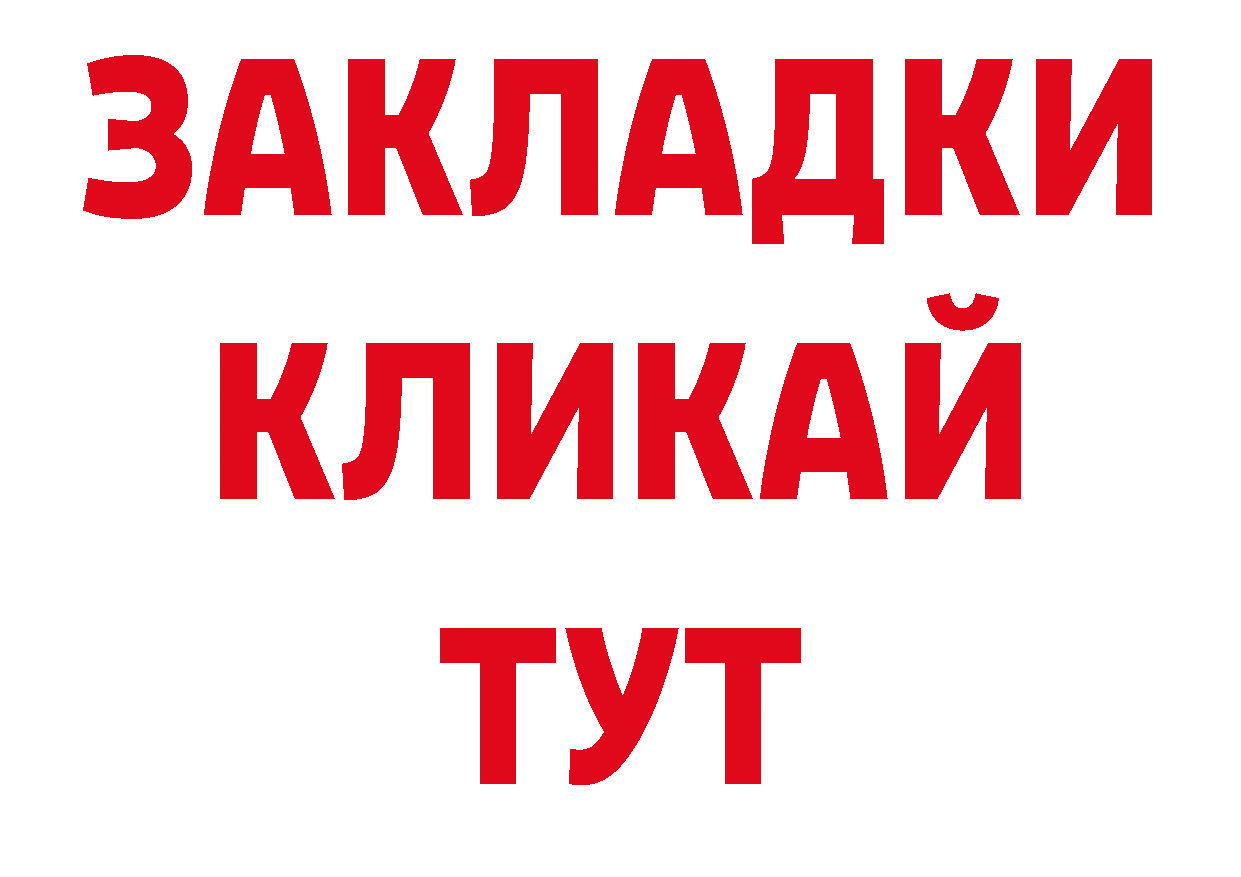 ЗАКЛАДКИ
КЛИКАЙ
ТУТ